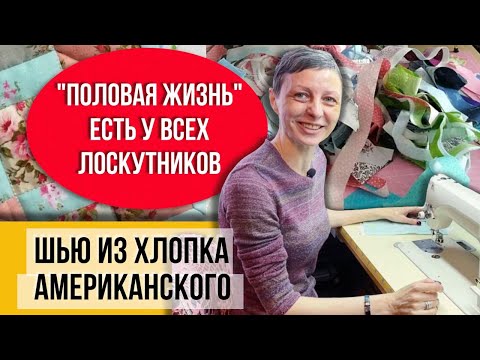 "ПОЛОВАЯ ЖИЗНЬ" ЕСТЬ У ВСЕХ ЛОСКУТНИКОВ

ШЬЮ ИЗ ХЛОПКА АМЕРИКАНСКОГО